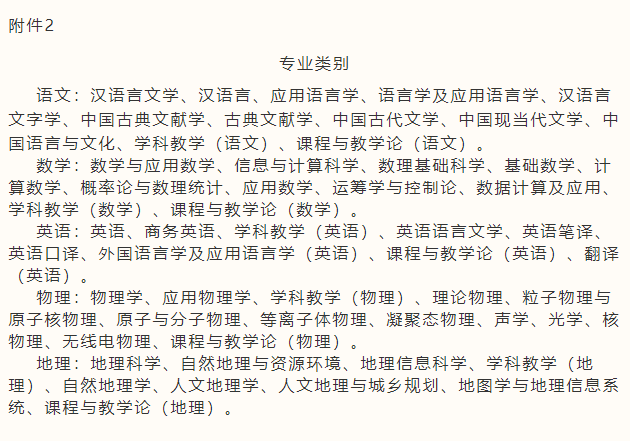 附件2

专业类别

语文：汉语言文学、汉语言、应用语言学、语言学及应用语言学、汉语言文字学、中国古典文献学、古典文献学、中国古代文学、中国现当代文学、中国语言与文化、学科教学（语文）、课程与教学论（语文）。

数学：数学与应用数学、信息与计算科学、数理基础科学、基础数学、计算数学、概率论与数理统计、应用数学、运筹学与控制论、数据计算及应用、学科教学（数学）、课程与教学论（数学）。

英语：英语、商务英语、学科教学（英语）、英语语言文学、英语笔译、英语口译、外国语言学及应用语言学（英语）、课程与教学论（英语）、翻译（英语）。

物理：物理学、应用物理学、学科教学（物理）、理论物理、粒子物理与原子核物理、原子与分子物理、等离子体物理、凝聚态物理、声学、光学、核物理、无线电物理、课程与教学论（物理）。

地理：地理科学、自然地理与资源环境、地理信息科学、学科教学（地理）、自然地理学、人文地理学、人文地理与城乡规划、地图学与地理信息系统、课程与教学论（地理）。